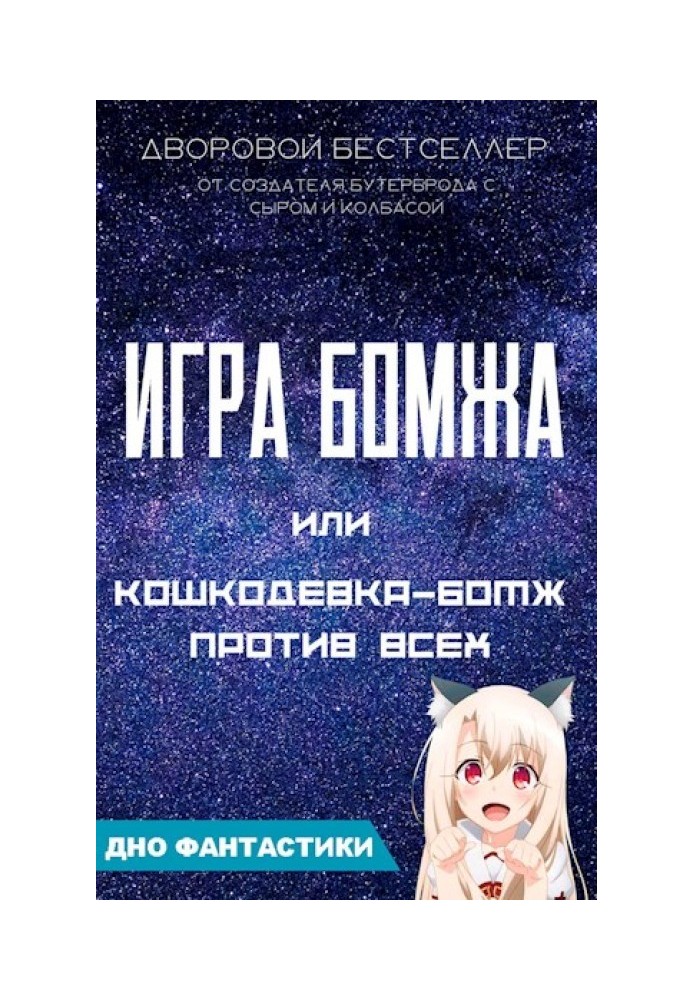 ДВОРОВОЙ БЕСТСЕЛЛЕР
ОТ СОЗДАТЕЛЯ БУТЕРБРОДА С СЫРОМ И КОЛБАСОЙ

ИГРА БОМЖА

ИЛИ

КОШКОДЕВКА-БОМЖ ПРОТИВ ВСЕХ

ДНО ФАНТАСТИКИ